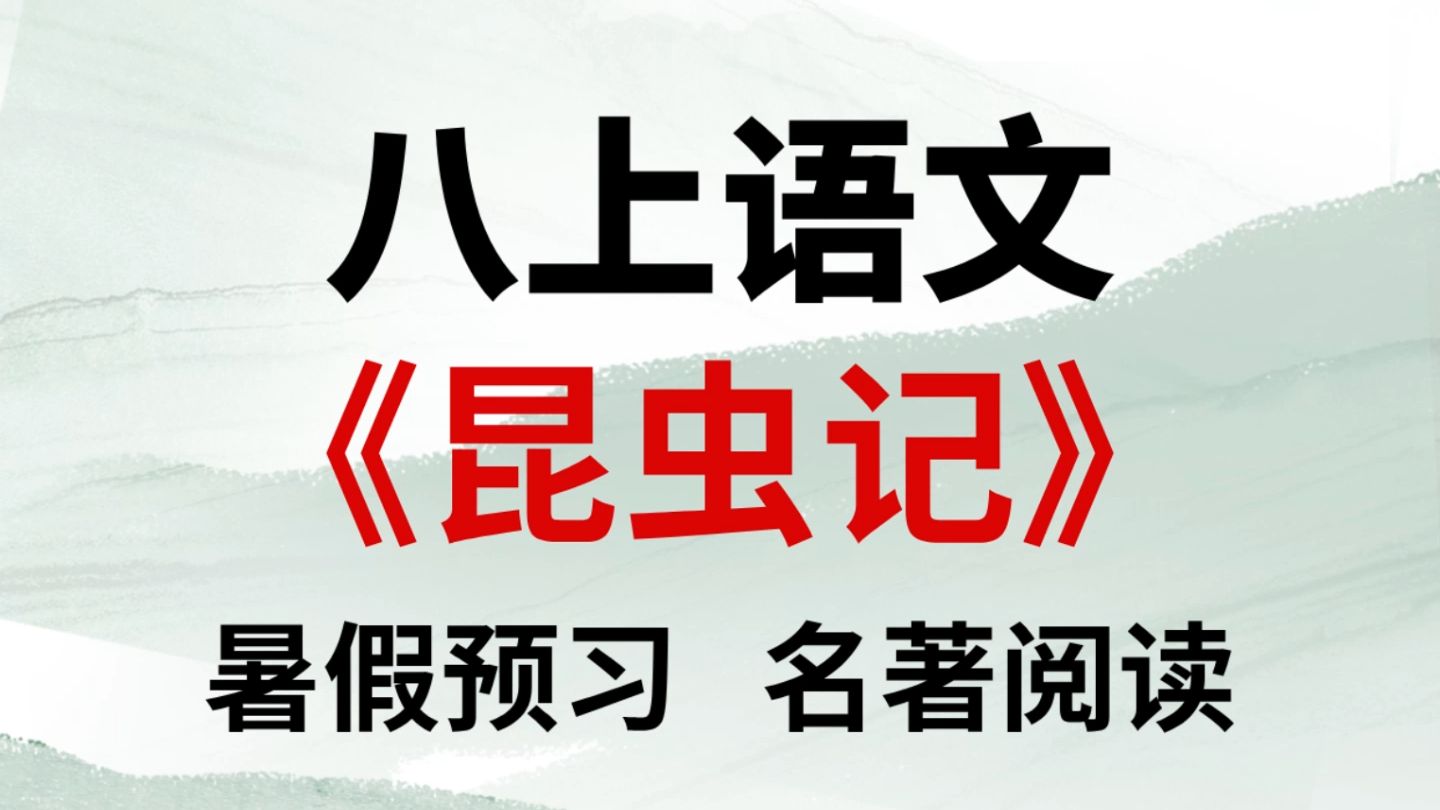 八上语文

《昆虫记》

暑假预习　名著阅读